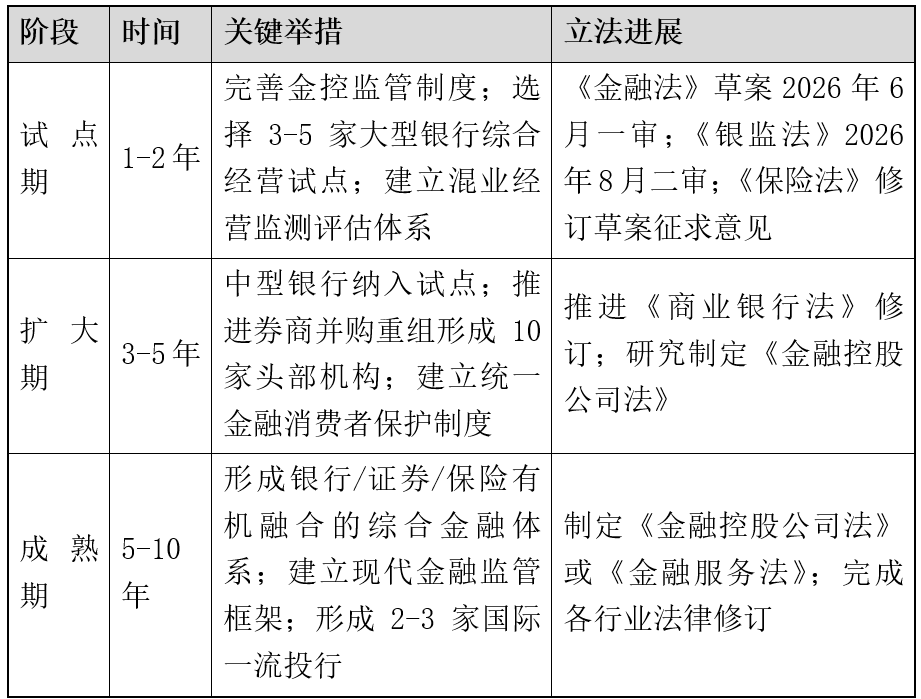 | 阶段 | 时间 | 关键举措 | 立法进展 |
|---|---|---|---|
| 试点期 | 1-2年 | 完善金控监管制度；选择 3-5 家大型银行综合经营试点；建立混业经营监测评估体系 | 《金融法》草案 2026 年 6 月一审；《银监法》2026 年 8 月二审；《保险法》修订草案征求意见 |
| 扩大期 | 3-5年 | 中型银行纳入试点；推进券商并购重组形成 10 家头部机构；建立统一金融消费者保护制度 | 推进《商业银行法》修订；研究制定《金融控股公司法》 |
| 成熟期 | 5-10年 | 形成银行/证券/保险有机融合的综合金融体系；建立现代金融监管框架；形成 2-3 家国际一流投行 | 制定《金融控股公司法》或《金融服务法》；完成各行业法律修订 |